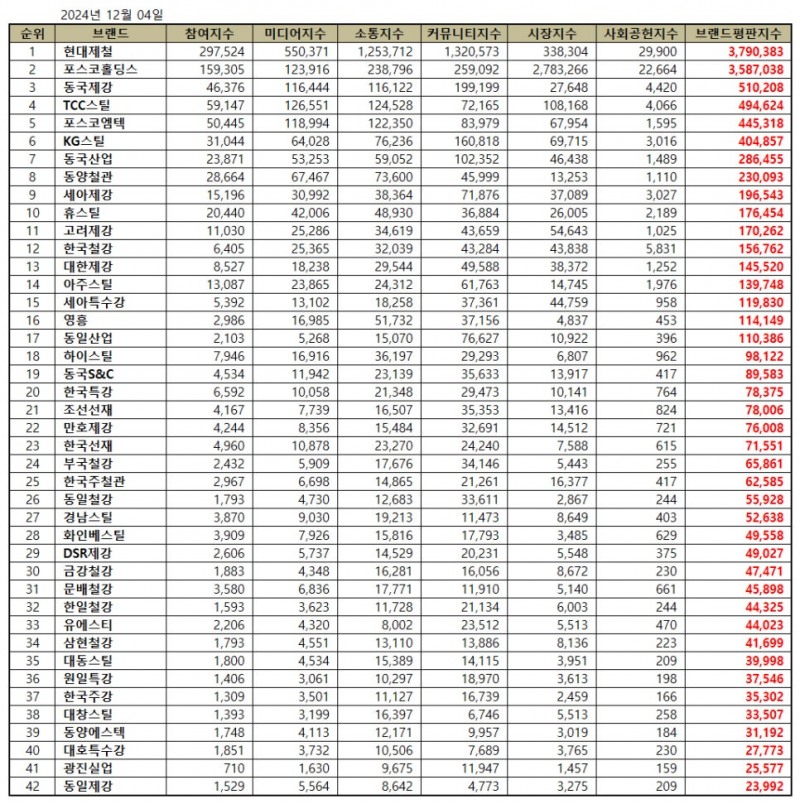 2024년 12월 04일

| 순위 | 브랜드 | 참여지수 | 미디어지수 | 소통지수 | 커뮤니티지수 | 시장지수 | 사회공헌지수 | 브랜드평판지수 |
|---|---|---|---|---|---|---|---|---|
| 1 | 현대제철 | 297,524 | 550,371 | 1,253,712 | 1,320,573 | 338,304 | 29,900 | 3,790,383 |
| 2 | 포스코홀딩스 | 159,305 | 123,916 | 238,796 | 259,092 | 2,783,266 | 22,664 | 3,587,038 |
| 3 | 동국제강 | 46,376 | 116,444 | 116,122 | 199,199 | 27,648 | 4,420 | 510,208 |
| 4 | TCC스틸 | 59,147 | 126,551 | 124,528 | 72,165 | 108,168 | 4,066 | 494,624 |
| 5 | 포스코엠텍 | 50,445 | 118,994 | 122,350 | 83,979 | 67,954 | 1,595 | 445,318 |
| 6 | KG스틸 | 31,044 | 64,028 | 76,236 | 160,818 | 69,715 | 3,016 | 404,857 |
| 7 | 동국산업 | 23,871 | 53,253 | 59,052 | 102,352 | 46,438 | 1,489 | 286,455 |
| 8 | 동양철관 | 28,664 | 67,467 | 73,600 | 45,999 | 13,253 | 1,110 | 230,093 |
| 9 | 세아제강 | 15,196 | 30,992 | 38,364 | 71,876 | 37,089 | 3,027 | 196,543 |
| 10 | 휴스틸 | 20,440 | 42,006 | 48,930 | 36,884 | 26,005 | 2,189 | 176,454 |
| 11 | 고려제강 | 11,030 | 25,286 | 34,619 | 43,659 | 54,643 | 1,025 | 170,262 |
| 12 | 한국철강 | 6,405 | 25,365 | 32,039 | 43,284 | 43,838 | 5,831 | 156,762 |
| 13 | 대한제강 | 8,527 | 18,238 | 29,544 | 49,588 | 38,372 | 1,252 | 145,520 |
| 14 | 아주스틸 | 13,087 | 23,865 | 24,312 | 61,763 | 14,745 | 1,976 | 139,748 |
| 15 | 세아특수강 | 5,392 | 13,102 | 18,258 | 37,361 | 44,759 | 958 | 119,830 |
| 16 | 영흥 | 2,986 | 16,985 | 51,732 | 37,156 | 4,837 | 453 | 114,149 |
| 17 | 동일산업 | 2,103 | 5,268 | 15,070 | 76,627 | 10,922 | 396 | 110,386 |
| 18 | 하이스틸 | 7,946 | 16,916 | 36,197 | 29,293 | 6,807 | 962 | 98,122 |
| 19 | 동국S&C | 4,534 | 11,942 | 23,139 | 35,633 | 13,917 | 417 | 89,583 |
| 20 | 한국특강 | 6,592 | 10,058 | 21,348 | 29,473 | 10,141 | 764 | 78,375 |
| 21 | 조선선재 | 4,167 | 7,739 | 16,507 | 35,353 | 13,416 | 824 | 78,006 |
| 22 | 만호제강 | 4,244 | 8,356 | 15,484 | 32,691 | 14,512 | 721 | 76,008 |
| 23 | 한국선재 | 4,960 | 10,878 | 23,270 | 24,240 | 7,588 | 615 | 71,551 |
| 24 | 부국철강 | 2,432 | 5,909 | 17,676 | 34,146 | 5,443 | 255 | 65,861 |
| 25 | 한국주철관 | 2,967 | 6,698 | 14,865 | 21,261 | 16,377 | 417 | 62,585 |
| 26 | 동일철강 | 1,793 | 4,730 | 12,683 | 33,611 | 2,867 | 244 | 55,928 |
| 27 | 경남스틸 | 3,870 | 9,030 | 19,213 | 11,473 | 8,649 | 403 | 52,638 |
| 28 | 화인베스틸 | 3,909 | 7,926 | 15,816 | 17,793 | 3,485 | 629 | 49,558 |
| 29 | DSR제강 | 2,606 | 5,737 | 14,529 | 20,231 | 5,548 | 375 | 49,027 |
| 30 | 금강철강 | 1,883 | 4,348 | 16,281 | 16,056 | 8,672 | 230 | 47,471 |
| 31 | 문배철강 | 3,580 | 6,836 | 17,771 | 11,910 | 5,140 | 661 | 45,898 |
| 32 | 한일철강 | 1,593 | 3,623 | 11,728 | 21,134 | 6,003 | 244 | 44,325 |
| 33 | 유에스티 | 2,206 | 4,320 | 8,002 | 23,512 | 5,513 | 470 | 44,023 |
| 34 | 삼현철강 | 1,793 | 4,551 | 13,110 | 13,886 | 8,136 | 223 | 41,699 |
| 35 | 대동스틸 | 1,800 | 4,534 | 15,389 | 14,115 | 3,951 | 209 | 39,998 |
| 36 | 원일특강 | 1,406 | 3,061 | 10,297 | 18,970 | 3,613 | 198 | 37,546 |
| 37 | 한국주강 | 1,309 | 3,501 | 11,127 | 16,739 | 2,459 | 166 | 35,302 |
| 38 | 대창스틸 | 1,393 | 3,199 | 16,397 | 6,746 | 5,513 | 258 | 33,507 |
| 39 | 동양에스텍 | 1,748 | 4,113 | 12,171 | 9,957 | 3,019 | 184 | 31,192 |
| 40 | 대호특수강 | 1,851 | 3,732 | 10,506 | 7,689 | 3,765 | 230 | 27,773 |
| 41 | 광진실업 | 710 | 1,630 | 9,675 | 11,947 | 1,457 | 159 | 25,577 |
| 42 | 동일제강 | 1,529 | 5,564 | 8,642 | 4,773 | 3,275 | 209 | 23,992 |